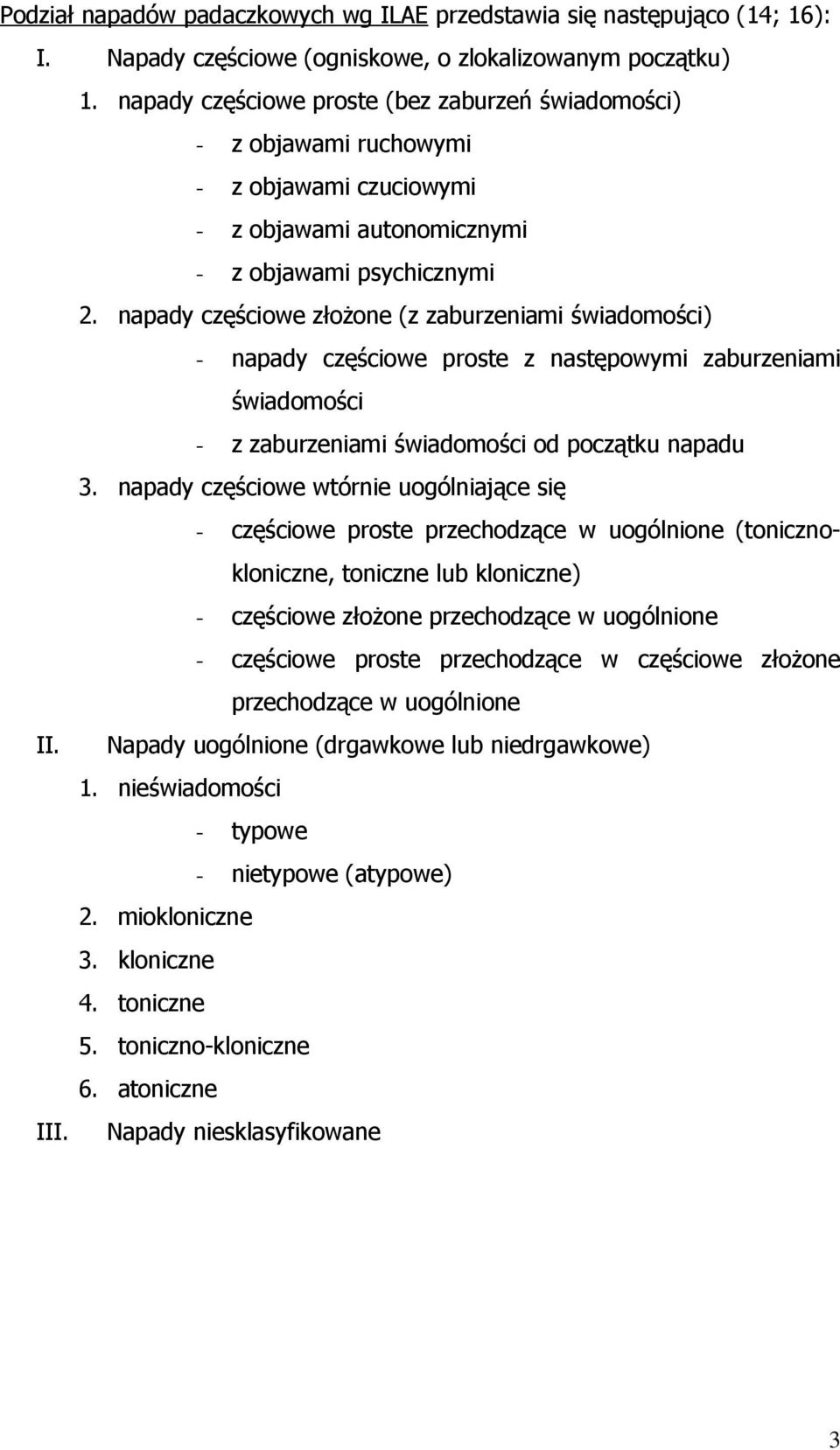 Podział napadów padaczkowych wg ILAE przedstawia się następująco (14; 16):

I. Napady częściowe (ogniskowe, o zlokalizowanym początku)

1. napady częściowe proste (bez zaburzeń świadomości)
- z objawami ruchowymi
- z objawami czuciowymi
- z objawami autonomicznymi
- z objawami psychicznymi

2. napady częściowe złożone (z zaburzeniami świadomości)
- napady częściowe proste z następowymi zaburzeniami świadomości
- z zaburzeniami świadomości od początku napadu

3. napady częściowe wtórnie uogólniające się
- częściowe proste przechodzące w uogólnione (toniczno-kloniczne, toniczne lub kloniczne)
- częściowe złożone przechodzące w uogólnione
- częściowe proste przechodzące w częściowe złożone przechodzące w uogólnione

II. Napady uogólnione (drgawkowe lub niedrgawkowe)

1. nieświadomości
- typowe
- nietypowe (atypowe)

2. miokloniczne
3. kloniczne
4. toniczne
5. toniczno-kloniczne
6. atoniczne

III. Napady niesklasyfikowane

3